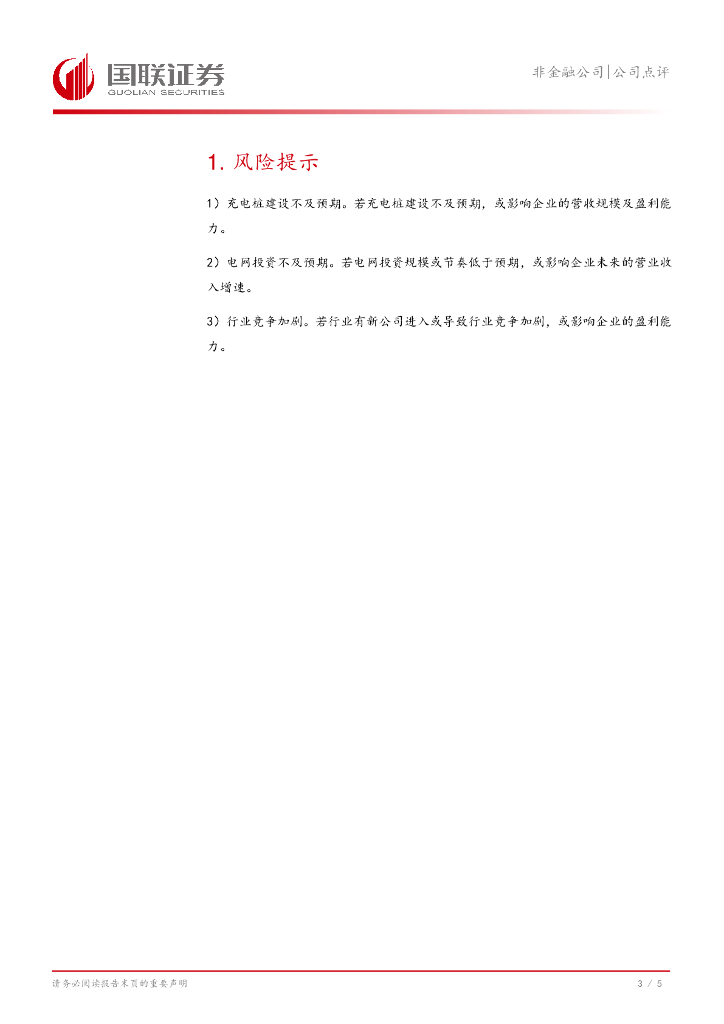 国联证券
GUOLIAN SECURITIES

非金融公司|公司点评

1.风险提示

1）充电桩建设不及预期。若充电桩建设不及预期，或影响企业的营收规模及盈利能力。

2）电网投资不及预期。若电网投资规模或节奏低于预期，或影响企业未来的营业收入增速。

3）行业竞争加剧。若行业有新公司进入或导致行业竞争加剧，或影响企业的盈利能力。

请务必阅读报告末页的重要声明

3 / 5